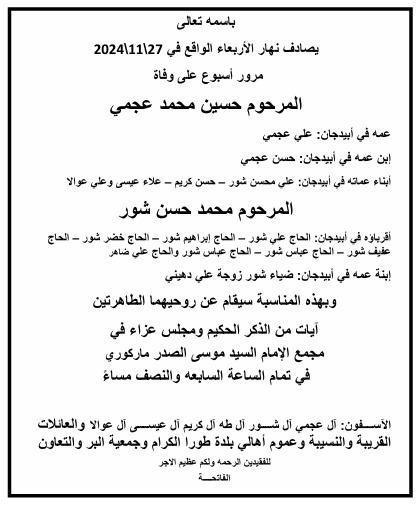 باسمه تعالى

يصادف نهار الأربعاء الواقع في 27\11\2024

مرور أسبوع على وفاة

المرحوم حسين محمد عجمي

عمه في أبيدجان: علي عجمي

إبن عمه في أبيدجان: حسن عجمي

أبناء عماته في أبيدجان: علي محسن شور – حسن كريم – علاء عيسى وعلي عوالا

المرحوم محمد حسن شور

أقرباؤه في أبيدجان: الحاج علي شور – الحاج إبراهيم شور – الحاج خضر شور – الحاج عفيف شور – الحاج عباس شور – الحاج عباس شور والحاج علي ضاهر

إبنة عمه في أبيدجان: ضياء شور زوجة علي دهيني

وبهذه المناسبة سيقام عن روحيهما الطاهرتين

آيات من الذكر الحكيم ومجلس عزاء في

مجمع الإمام السيد موسى الصدر ماركوري

في تمام الساعة السابعه والنصف مساءً

الآسفون: آل عجمي آل شور آل طه آل كريم آل عيسى آل عوالا والعائلات القريبة والنسيبة وعموم أهالي بلدة طورا الكرام وجمعية البر والتعاون

للفقيدين الرحمه ولكم عظيم الاجر

الفاتحة